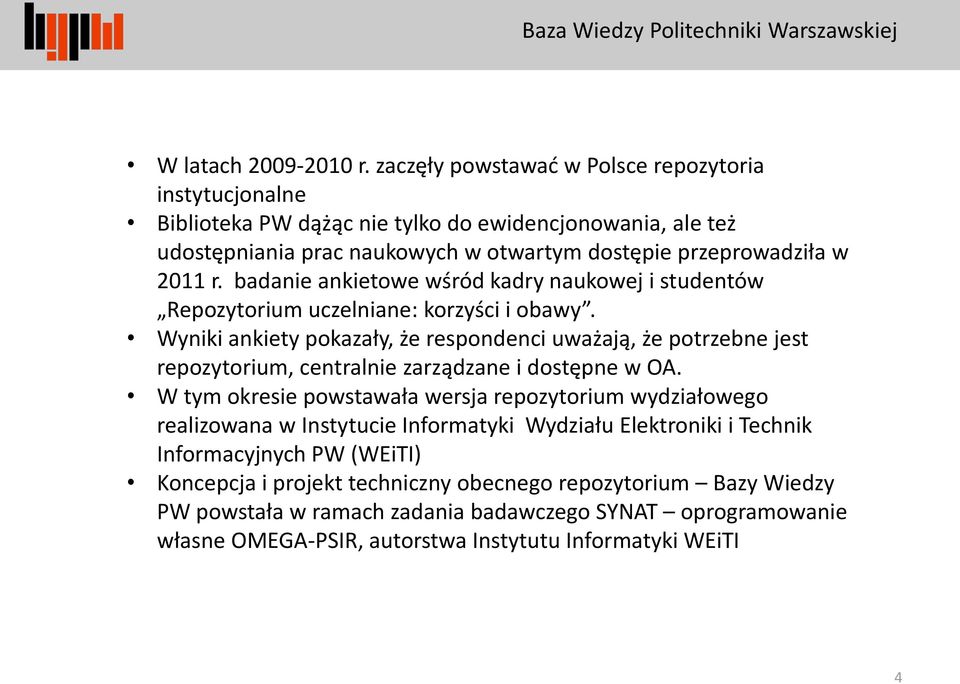 Baza Wiedzy Politechniki Warszawskiej

• W latach 2009-2010 r. zaczęły powstawać w Polsce repozytoria instytucjonalne
• Biblioteka PW dążąc nie tylko do ewidencjonowania, ale też udostępniania prac naukowych w otwartym dostępie przeprowadziła w 2011 r. badanie ankietowe wśród kadry naukowej i studentów „Repozytorium uczelniane: korzyści i obawy”.
• Wyniki ankiety pokazały, że respondenci uważają, że potrzebne jest repozytorium, centralnie zarządzane i dostępne w OA.
• W tym okresie powstawała wersja repozytorium wydziałowego realizowana w Instytucie Informatyki Wydziału Elektroniki i Technik Informacyjnych PW (WEiTI)
• Koncepcja i projekt techniczny obecnego repozytorium – Bazy Wiedzy PW powstała w ramach zadania badawczego SYNAT – oprogramowanie własne OMEGA-PSIR, autorstwa Instytutu Informatyki WEiTI

4